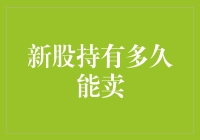 新股持有多久能卖